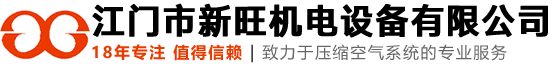 江门市新旺机电设备有限公司
18年专注 值得信赖 | 致力于压缩空气系统的专业服务